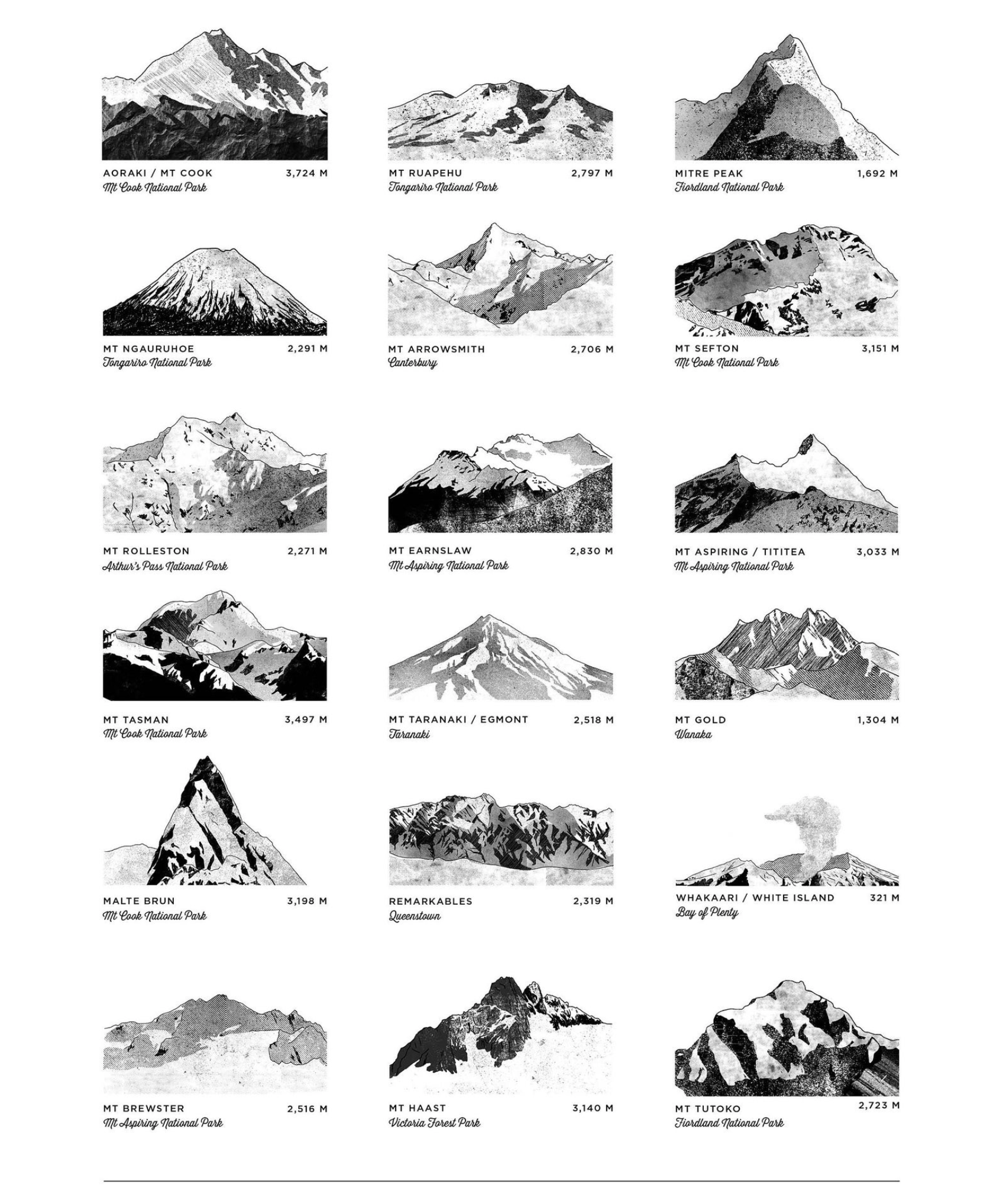 AORAKI / MT COOK 3,724 M
Mt Cook National Park

MT RUAPEHU 2,797 M
Tongariro National Park

MITRE PEAK 1,692 M
Fiordland National Park

MT NGAURUHOE 2,291 M
Tongariro National Park

MT ARROWSMITH 2,706 M
Canterbury

MT SEFTON 3,151 M
Mt Cook National Park

MT ROLLESTON 2,271 M
Arthur's Pass National Park

MT EARNSLAW 2,830 M
Mt Aspiring National Park

MT ASPIRING / TITITEA 3,033 M
Mt Aspiring National Park

MT TASMAN 3,497 M
Mt Cook National Park

MT TARANAKI / EGMONT 2,518 M
Taranaki

MT GOLD 1,304 M
Wanaka

MALTE BRUN 3,198 M
Mt Cook National Park

REMARKABLES 2,319 M
Queenstown

WHAKAARI / WHITE ISLAND 321 M
Bay of Plenty

MT BREWSTER 2,516 M
Mt Aspiring National Park

MT HAAST 3,140 M
Victoria Forest Park

MT TUTOKO 2,723 M
Fiordland National Park